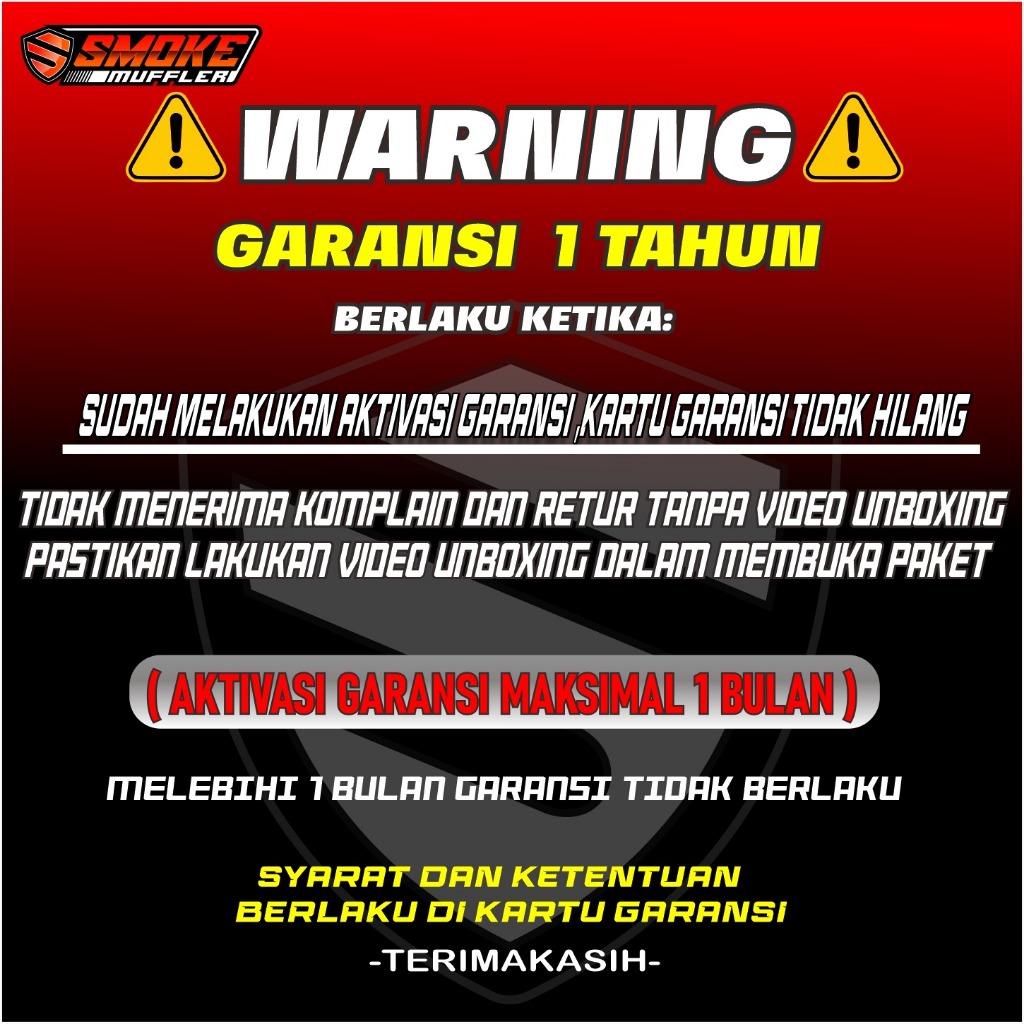 SMOKE
MUFFLER

WARNING

GARANSI 1 TAHUN

BERLAKU KETIKA:

SUDAH MELAKUKAN AKTIVASI GARANSI ,KARTU GARANSI TIDAK HILANG

TIDAK MENERIMA KOMPLAIN DAN RETUR TANPA VIDEO UNBOXING
PASTIKAN LAKUKAN VIDEO UNBOXING DALAM MEMBUKA PAKET

( AKTIVASI GARANSI MAKSIMAL 1 BULAN )

MELEBIHI 1 BULAN GARANSI TIDAK BERLAKU

SYARAT DAN KETENTUAN
BERLAKU DI KARTU GARANSI

-TERIMAKASIH-